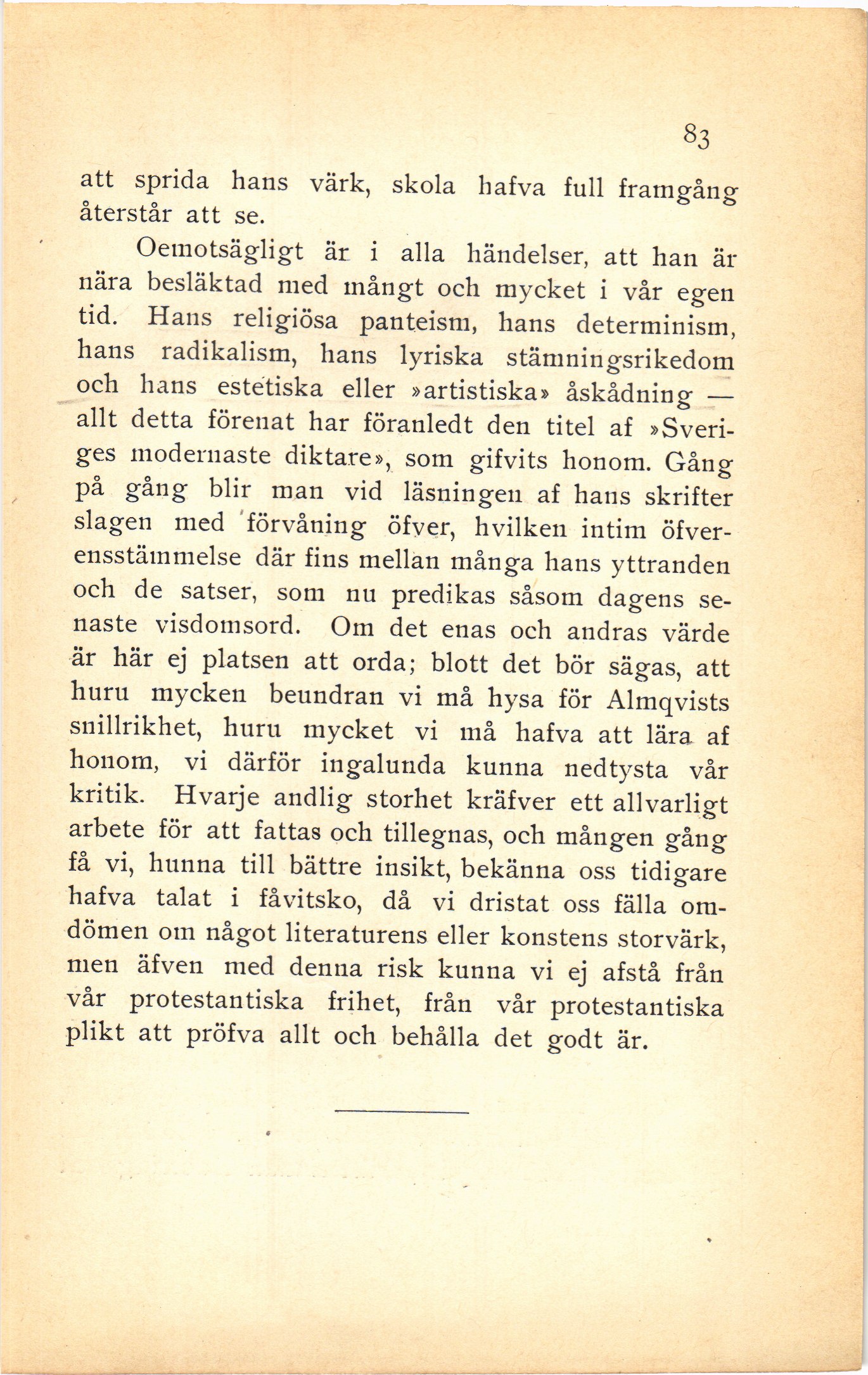 83

att sprida hans värk, skola hafva full framgång återstår att se.

Oemotsägligt är i alla händelser, att han är nära besläktad med mångt och mycket i vår egen tid. Hans religiösa panteism, hans determinism, hans radikalism, hans lyriska stämningsrikedom och hans estetiska eller »artistiska» åskådning — allt detta förenat har föranledt den titel af »Sveriges modernaste diktare», som gifvits honom. Gång på gång blir man vid läsningen af hans skrifter slagen med förvåning öfver, hvilken intim öfverensstämmelse där fins mellan många hans yttranden och de satser, som nu predikas såsom dagens senaste visdomsord. Om det enas och andras värde är här ej platsen att orda; blott det bör sägas, att huru mycken beundran vi må hysa för Almqvists snillrikhet, huru mycket vi må hafva att lära af honom, vi därför ingalunda kunna nedtysta vår kritik. Hvarje andlig storhet kräfver ett allvarligt arbete för att fattas och tillegnas, och mången gång få vi, hunna till bättre insikt, bekänna oss tidigare hafva talat i fåvitsko, då vi dristat oss fälla omdömen om något literaturens eller konstens storvärk, men äfven med denna risk kunna vi ej afstå från vår protestantiska frihet, från vår protestantiska plikt att pröfva allt och behålla det godt är.